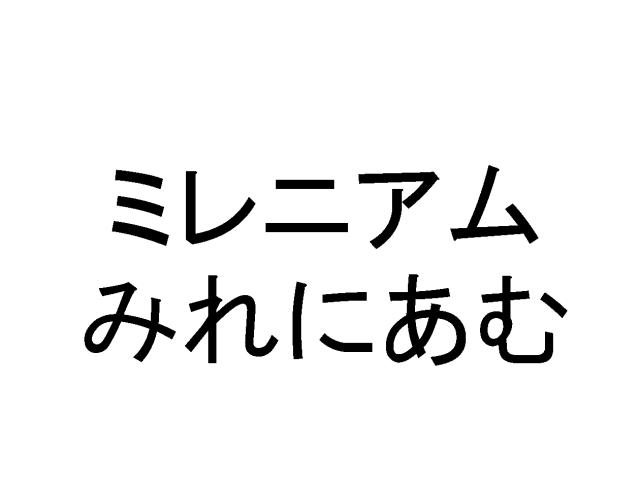 ミレニアム
みれにあむ